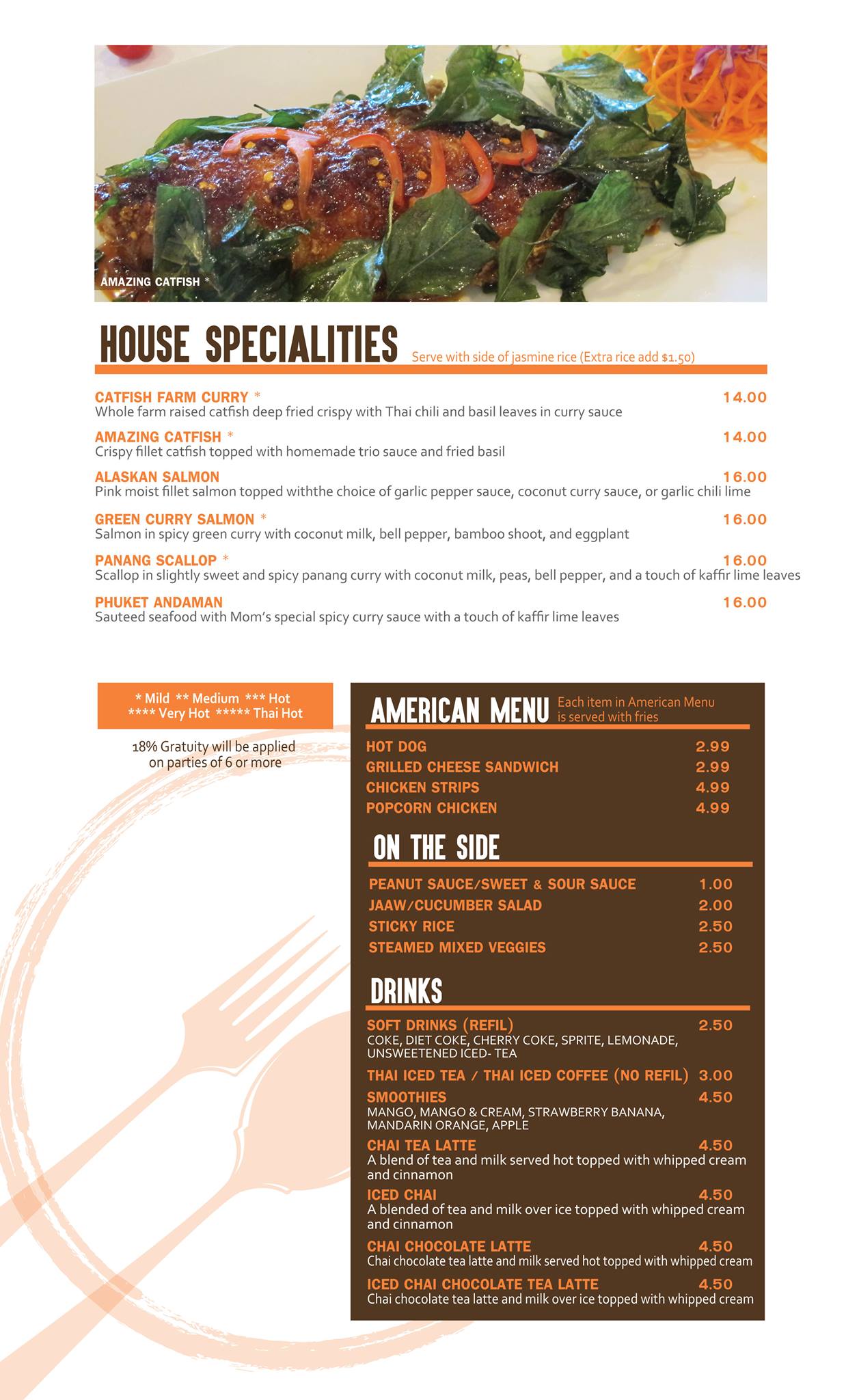 AMAZING CATFISH *

HOUSE SPECIALITIES Serve with side of jasmine rice (Extra rice add $1.50)

CATFISH FARM CURRY * 14.00
Whole farm raised catfish deep fried crispy with Thai chili and basil leaves in curry sauce

AMAZING CATFISH * 14.00
Crispy fillet catfish topped with homemade trio sauce and fried basil

ALASKAN SALMON 16.00
Pink moist fillet salmon topped withthe choice of garlic pepper sauce, coconut curry sauce, or garlic chili lime

GREEN CURRY SALMON * 16.00
Salmon in spicy green curry with coconut milk, bell pepper, bamboo shoot, and eggplant

PANANG SCALLOP * 16.00
Scallop in slightly sweet and spicy panang curry with coconut milk, peas, bell pepper, and a touch of kaffir lime leaves

PHUKET ANDAMAN 16.00
Sauteed seafood with Mom's special spicy curry sauce with a touch of kaffir lime leaves

* Mild ** Medium *** Hot
**** Very Hot ***** Thai Hot

18% Gratuity will be applied on parties of 6 or more

AMERICAN MENU Each item in American Menu is served with fries

HOT DOG 2.99
GRILLED CHEESE SANDWICH 2.99
CHICKEN STRIPS 4.99
POPCORN CHICKEN 4.99

ON THE SIDE

PEANUT SAUCE/SWEET & SOUR SAUCE 1.00
JAAW/CUCUMBER SALAD 2.00
STICKY RICE 2.50
STEAMED MIXED VEGGIES 2.50

DRINKS

SOFT DRINKS (REFIL) 2.50
COKE, DIET COKE, CHERRY COKE, SPRITE, LEMONADE, UNSWEETENED ICED- TEA

THAI ICED TEA / THAI ICED COFFEE (NO REFIL) 3.00

SMOOTHIES 4.50
MANGO, MANGO & CREAM, STRAWBERRY BANANA, MANDARIN ORANGE, APPLE

CHAI TEA LATTE 4.50
A blend of tea and milk served hot topped with whipped cream and cinnamon

ICED CHAI 4.50
A blended of tea and milk over ice topped with whipped cream and cinnamon

CHAI CHOCOLATE LATTE 4.50
Chai chocolate tea latte and milk served hot topped with whipped cream

ICED CHAI CHOCOLATE TEA LATTE 4.50
Chai chocolate tea latte and milk over ice topped with whipped cream